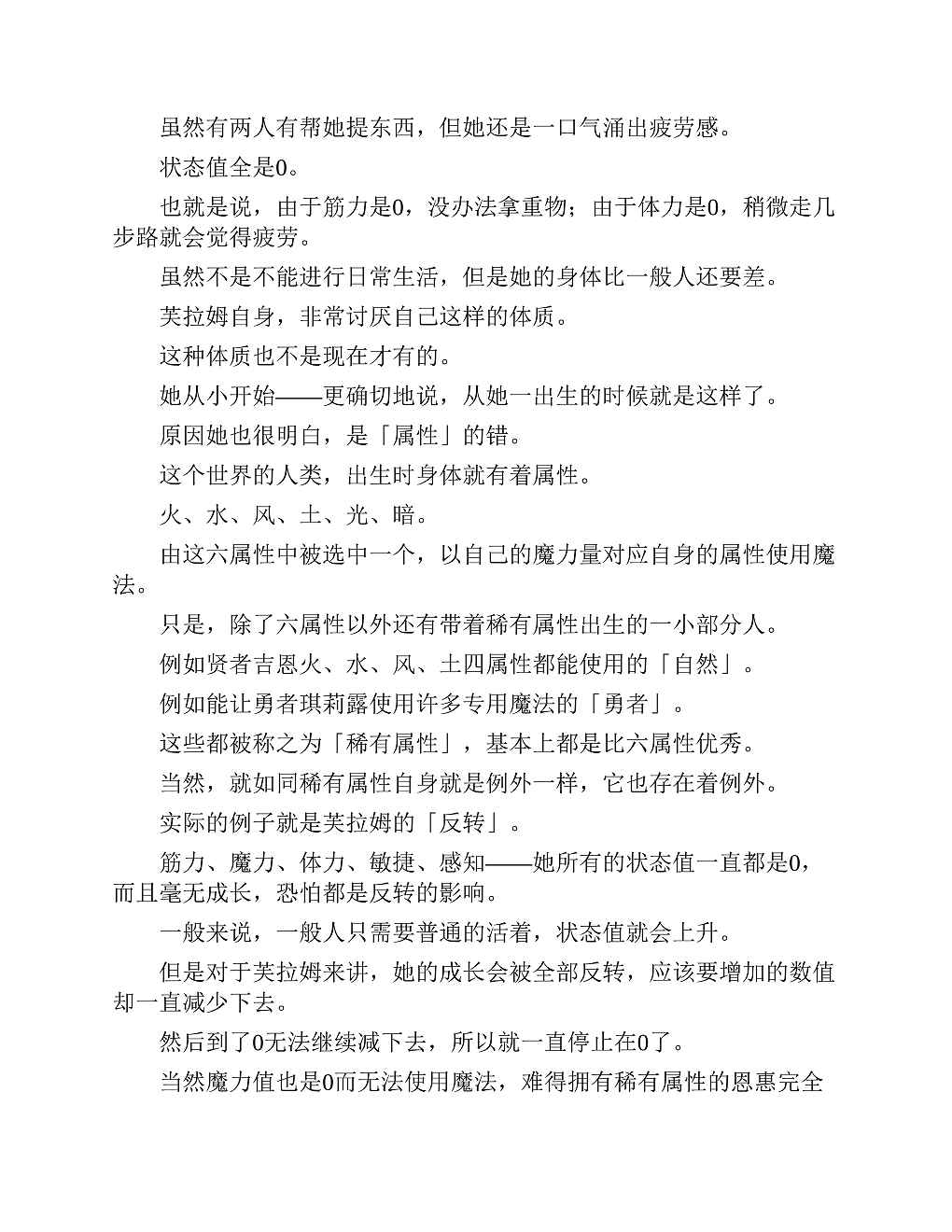 虽然有两人有帮她提东西，但她还是一口气涌出疲劳感。

状态值全是0。

也就是说，由于筋力是0，没办法拿重物；由于体力是0，稍微走几步路就会觉得疲劳。

虽然不是不能进行日常生活，但是她的身体比一般人还要差。

芙拉姆自身，非常讨厌自己这样的体质。

这种体质也不是现在才有的。

她从小开始——更确切地说，从她一出生的时候就是这样了。

原因她也很明白，是「属性」的错。

这个世界的人类，出生时身体就有着属性。

火、水、风、土、光、暗。

由这六属性中被选中一个，以自己的魔力量对应自身的属性使用魔法。

只是，除了六属性以外还有带着稀有属性出生的一小部分人。

例如贤者吉恩火、水、风、土四属性都能使用的「自然」。

例如能让勇者琪莉露使用许多专用魔法的「勇者」。

这些都被称之为「稀有属性」，基本上都是比六属性优秀。

当然，就如同稀有属性自身就是例外一样，它也存在着例外。

实际的例子就是芙拉姆的「反转」。

筋力、魔力、体力、敏捷、感知——她所有的状态值一直都是0，而且毫无成长，恐怕都是反转的影响。

一般来说，一般人只需要普通的活着，状态值就会上升。

但是对于芙拉姆来讲，她的成长会被全部反转，应该要增加的数值却一直减少下去。

然后到了0无法继续减下去，所以就一直停止在0了。

当然魔力值也是0而无法使用魔法，难得拥有稀有属性的恩惠完全